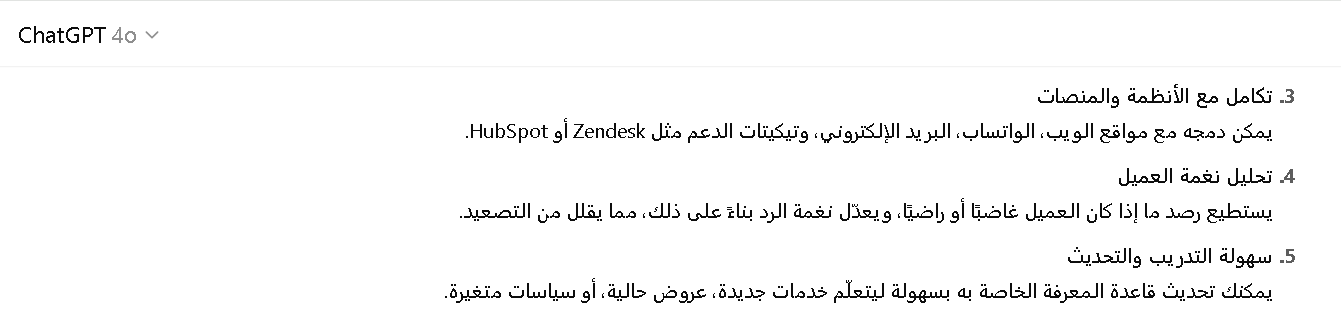 ChatGPT 4o

3. تكامل مع الأنظمة والمنصات
يمكن دمجه مع مواقع الويب، الواتساب، البريد الإلكتروني، وتيكيتات الدعم مثل Zendesk أو HubSpot.

4. تحليل نغمة العميل
يستطيع رصد ما إذا كان العميل غاضبًا أو راضيًا، ويعدّل نغمة الرد بناءً على ذلك، مما يقلل من التصعيد.

5. سهولة التدريب والتحديث
يمكنك تحديث قاعدة المعرفة الخاصة به بسهولة ليتعلّم خدمات جديدة، عروض حالية، أو سياسات متغيرة.